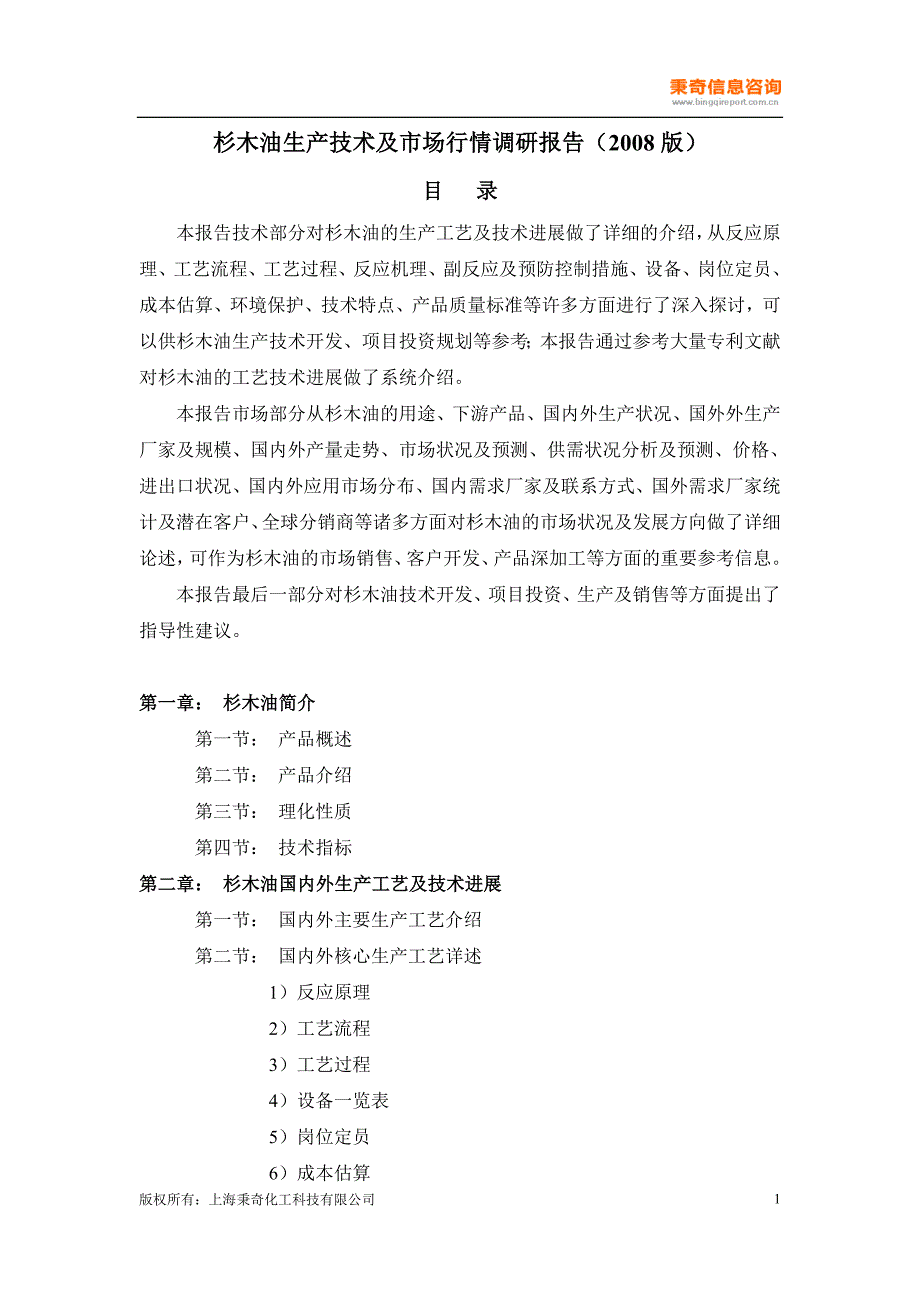 秉奇信息咨询
www.bingqireport.com.cn

杉木油生产技术及市场行情调研报告（2008 版）

目　录

本报告技术部分对杉木油的生产工艺及技术进展做了详细的介绍，从反应原理、工艺流程、工艺过程、反应机理、副反应及预防控制措施、设备、岗位定员、成本估算、环境保护、技术特点、产品质量标准等许多方面进行了深入探讨，可以供杉木油生产技术开发、项目投资规划等参考；本报告通过参考大量专利文献对杉木油的工艺技术进展做了系统介绍。

本报告市场部分从杉木油的用途、下游产品、国内外生产状况、国外外生产厂家及规模、国内外产量走势、市场状况及预测、供需状况分析及预测、价格、进出口状况、国内外应用市场分布、国内需求厂家及联系方式、国外需求厂家统计及潜在客户、全球分销商等诸多方面对杉木油的市场状况及发展方向做了详细论述，可作为杉木油的市场销售、客户开发、产品深加工等方面的重要参考信息。

本报告最后一部分对杉木油技术开发、项目投资、生产及销售等方面提出了指导性建议。

第一章：　杉木油简介
第一节：　产品概述
第二节：　产品介绍
第三节：　理化性质
第四节：　技术指标
第二章：　杉木油国内外生产工艺及技术进展
第一节：　国内外主要生产工艺介绍
第二节：　国内外核心生产工艺详述
1）反应原理
2）工艺流程
3）工艺过程
4）设备一览表
5）岗位定员
6）成本估算

版权所有：上海秉奇化工科技有限公司　1